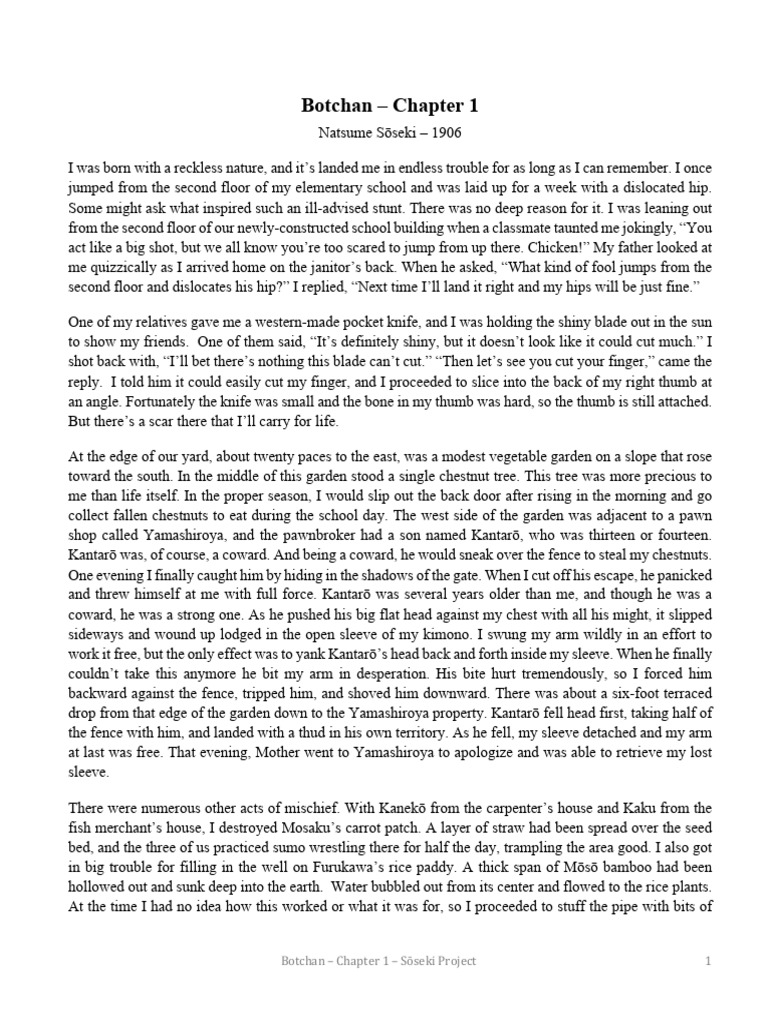 Botchan – Chapter 1

Natsume Sōseki – 1906

I was born with a reckless nature, and it's landed me in endless trouble for as long as I can remember. I once jumped from the second floor of my elementary school and was laid up for a week with a dislocated hip. Some might ask what inspired such an ill-advised stunt. There was no deep reason for it. I was leaning out from the second floor of our newly-constructed school building when a classmate taunted me jokingly, "You act like a big shot, but we all know you're too scared to jump from up there. Chicken!" My father looked at me quizzically as I arrived home on the janitor's back. When he asked, "What kind of fool jumps from the second floor and dislocates his hip?" I replied, "Next time I'll land it right and my hips will be just fine."

One of my relatives gave me a western-made pocket knife, and I was holding the shiny blade out in the sun to show my friends. One of them said, "It's definitely shiny, but it doesn't look like it could cut much." I shot back with, "I'll bet there's nothing this blade can't cut." "Then let's see you cut your finger," came the reply. I told him it could easily cut my finger, and I proceeded to slice into the back of my right thumb at an angle. Fortunately the knife was small and the bone in my thumb was hard, so the thumb is still attached. But there's a scar there that I'll carry for life.

At the edge of our yard, about twenty paces to the east, was a modest vegetable garden on a slope that rose toward the south. In the middle of this garden stood a single chestnut tree. This tree was more precious to me than life itself. In the proper season, I would slip out the back door after rising in the morning and go collect fallen chestnuts to eat during the school day. The west side of the garden was adjacent to a pawn shop called Yamashiroya, and the pawnbroker had a son named Kantarō, who was thirteen or fourteen. Kantarō was, of course, a coward. And being a coward, he would sneak over the fence to steal my chestnuts. One evening I finally caught him by hiding in the shadows of the gate. When I cut off his escape, he panicked and threw himself at me with full force. Kantarō was several years older than me, and though he was a coward, he was a strong one. As he pushed his big flat head against my chest with all his might, it slipped sideways and wound up lodged in the open sleeve of my kimono. I swung my arm wildly in an effort to work it free, but the only effect was to yank Kantarō's head back and forth inside my sleeve. When he finally couldn't take this anymore he bit my arm in desperation. His bite hurt tremendously, so I forced him backward against the fence, tripped him, and shoved him downward. There was about a six-foot terraced drop from that edge of the garden down to the Yamashiroya property. Kantarō fell head first, taking half of the fence with him, and landed with a thud in his own territory. As he fell, my sleeve detached and my arm at last was free. That evening, Mother went to Yamashiroya to apologize and was able to retrieve my lost sleeve.

There were numerous other acts of mischief. With Kanekō from the carpenter's house and Kaku from the fish merchant's house, I destroyed Mosaku's carrot patch. A layer of straw had been spread over the seed bed, and the three of us practiced sumo wrestling there for half the day, trampling the area good. I also got in big trouble for filling in the well on Furukawa's rice paddy. A thick span of Mōsō bamboo had been hollowed out and sunk deep into the earth. Water bubbled out from its center and flowed to the rice plants. At the time I had no idea how this worked or what it was for, so I proceeded to stuff the pipe with bits of

Botchan – Chapter 1 – Sōseki Project

1